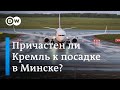 DW

Причастен ли Кремль к посадке в Минске?